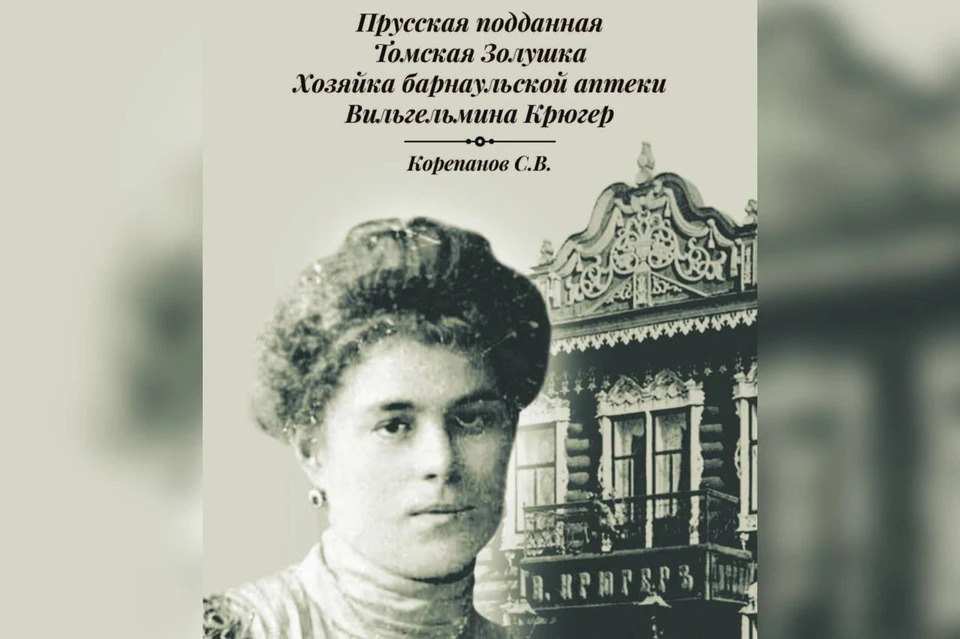 Прусская подданная
Томская Золушка
Хозяйка барнаульской аптеки
Вильгельмина Крюгер

Корепанов С.В.

В. КРЮГЕРЪ